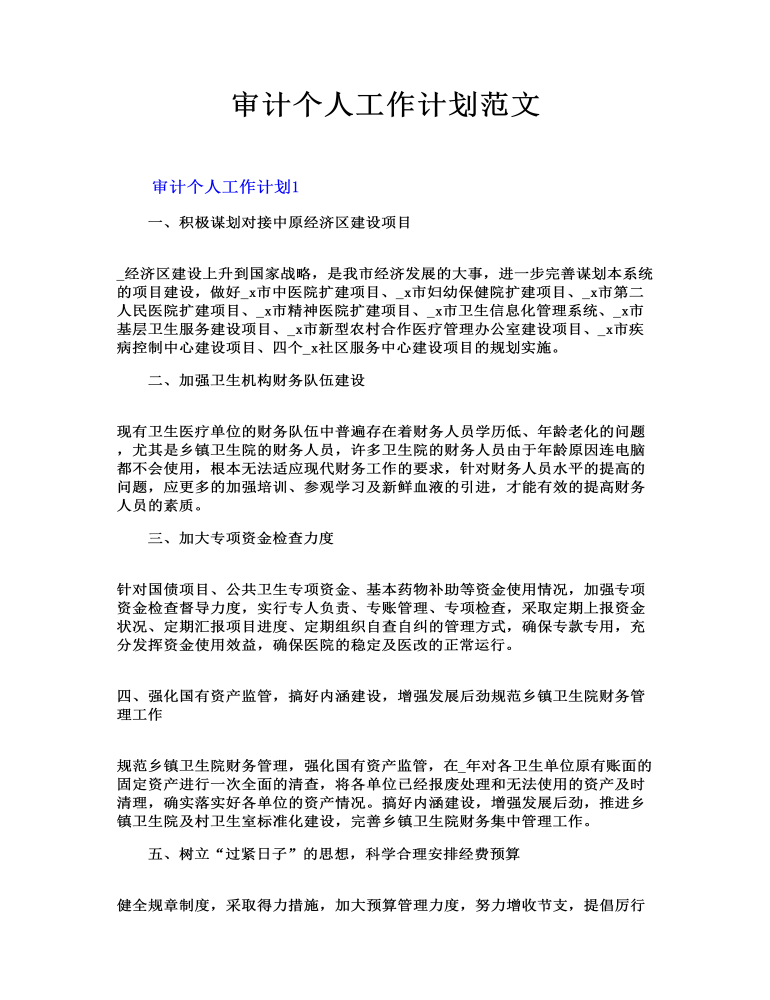 审计个人工作计划范文

审计个人工作计划1

一、积极谋划对接中原经济区建设项目

_经济区建设上升到国家战略，是我市经济发展的大事，进一步完善谋划本系统的项目建设，做好_x市中医院扩建项目、_x市妇幼保健院扩建项目、_x市第二人民医院扩建项目、_x市精神医院扩建项目、_x市卫生信息化管理系统、_x市基层卫生服务建设项目、_x市新型农村合作医疗管理办公室建设项目、_x市疾病控制中心建设项目、四个_x社区服务中心建设项目的规划实施。

二、加强卫生机构财务队伍建设

现有卫生医疗单位的财务队伍中普遍存在着财务人员学历低、年龄老化的问题，尤其是乡镇卫生院的财务人员，许多卫生院的财务人员由于年龄原因连电脑都不会使用，根本无法适应现代财务工作的要求，针对财务人员水平的提高的问题，应更多的加强培训、参观学习及新鲜血液的引进，才能有效的提高财务人员的素质。

三、加大专项资金检查力度

针对国债项目、公共卫生专项资金、基本药物补助等资金使用情况，加强专项资金检查督导力度，实行专人负责、专账管理、专项检查，采取定期上报资金状况、定期汇报项目进度、定期组织自查自纠的管理方式，确保专款专用，充分发挥资金使用效益，确保医院的稳定及医改的正常运行。

四、强化国有资产监管，搞好内涵建设，增强发展后劲规范乡镇卫生院财务管理工作

规范乡镇卫生院财务管理，强化国有资产监管，在_年对各卫生单位原有账面的固定资产进行一次全面的清查，将各单位已经报废处理和无法使用的资产及时清理，确实落实好各单位的资产情况。搞好内涵建设，增强发展后劲，推进乡镇卫生院及村卫生室标准化建设，完善乡镇卫生院财务集中管理工作。

五、树立“过紧日子”的思想，科学合理安排经费预算

健全规章制度，采取得力措施，加大预算管理力度，努力增收节支，提倡厉行